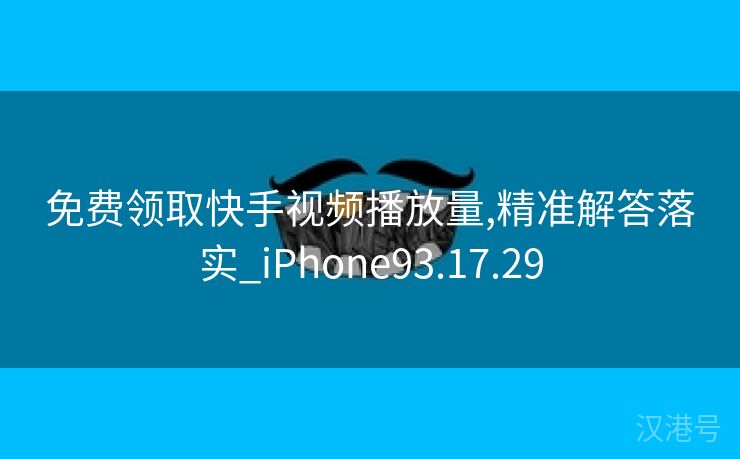 免费领取快手视频播放量,精准解答落实_iPhone93.17.29

汉港号